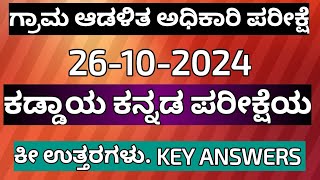 ಗ್ರಾಮ ಆಡಳಿತ ಅಧಿಕಾರಿ ಪರೀಕ್ಷೆ

26-10-2024

ಕಡ್ಡಾಯ ಕನ್ನಡ ಪರೀಕ್ಷೆಯ

ಕೀ ಉತ್ತರಗಳು. KEY ANSWERS